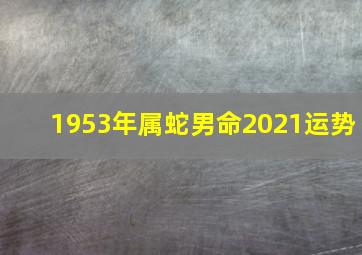 1953年属蛇男命2021运势